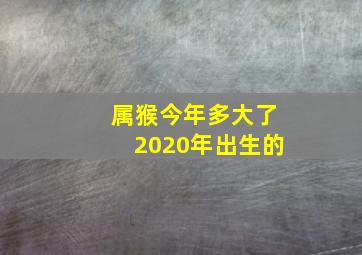 属猴今年多大了
2020年出生的